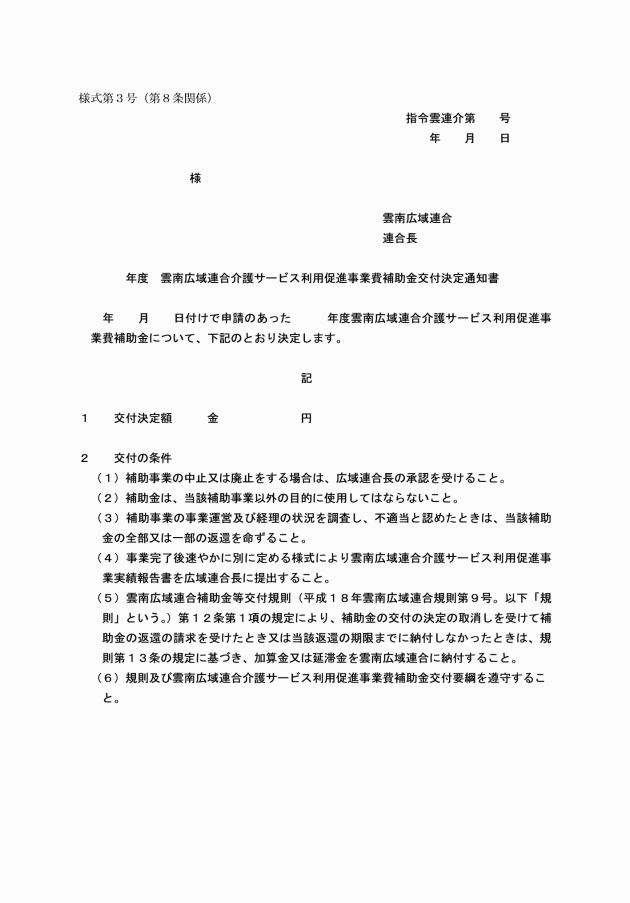 様式第３号（第８条関係）

指令雲連介第　　号
年　　月　　日

様

雲南広域連合
連合長

年度　雲南広域連合介護サービス利用促進事業費補助金交付決定通知書

年　　月　　日付けで申請のあった　　　年度雲南広域連合介護サービス利用促進事業費補助金について、下記のとおり決定します。

記

１　　交付決定額　　　金　　　　　　　円

２　　交付の条件
（１）補助事業の中止又は廃止をする場合は、広域連合長の承認を受けること。
（２）補助金は、当該補助事業以外の目的に使用してはならないこと。
（３）補助事業の事業運営及び経理の状況を調査し、不適当と認めたときは、当該補助金の全部又は一部の返還を命ずること。
（４）事業完了後速やかに別に定める様式により雲南広域連合介護サービス利用促進事業実績報告書を広域連合長に提出すること。
（５）雲南広域連合補助金等交付規則（平成１８年雲南広域連合規則第９号。以下「規則」という。）第１２条第１項の規定により、補助金の交付の決定の取消しを受けて補助金の返還の請求を受けたとき又は当該返還の期限までに納付しなかったときは、規則第１３条の規定に基づき、加算金又は延滞金を雲南広域連合に納付すること。
（６）規則及び雲南広域連合介護サービス利用促進事業費補助金交付要綱を遵守すること。